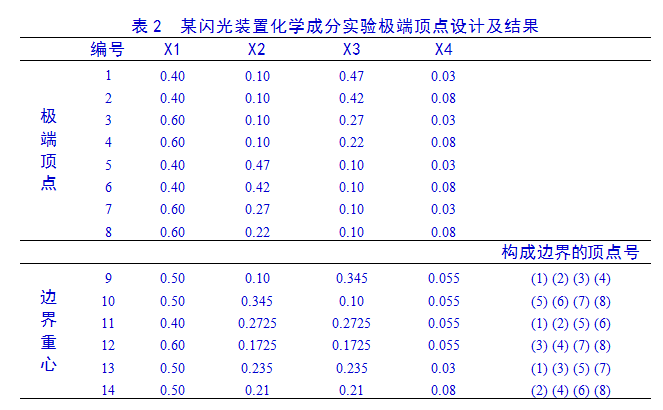 表 2　某闪光装置化学成分实验极端顶点设计及结果

|  | 编号 | X1 | X2 | X3 | X4 |  |
|---|---|---|---|---|---|---|
| 极端顶点 | 1 | 0.40 | 0.10 | 0.47 | 0.03 |  |
|  | 2 | 0.40 | 0.10 | 0.42 | 0.08 |  |
|  | 3 | 0.60 | 0.10 | 0.27 | 0.03 |  |
|  | 4 | 0.60 | 0.10 | 0.22 | 0.08 |  |
|  | 5 | 0.40 | 0.47 | 0.10 | 0.03 |  |
|  | 6 | 0.40 | 0.42 | 0.10 | 0.08 |  |
|  | 7 | 0.60 | 0.27 | 0.10 | 0.03 |  |
|  | 8 | 0.60 | 0.22 | 0.10 | 0.08 |  |
|  |  |  |  |  |  | 构成边界的顶点号 |
| 边界重心 | 9 | 0.50 | 0.10 | 0.345 | 0.055 | (1) (2) (3) (4) |
|  | 10 | 0.50 | 0.345 | 0.10 | 0.055 | (5) (6) (7) (8) |
|  | 11 | 0.40 | 0.2725 | 0.2725 | 0.055 | (1) (2) (5) (6) |
|  | 12 | 0.60 | 0.1725 | 0.1725 | 0.055 | (3) (4) (7) (8) |
|  | 13 | 0.50 | 0.235 | 0.235 | 0.03 | (1) (3) (5) (7) |
|  | 14 | 0.50 | 0.21 | 0.21 | 0.08 | (2) (4) (6) (8) |